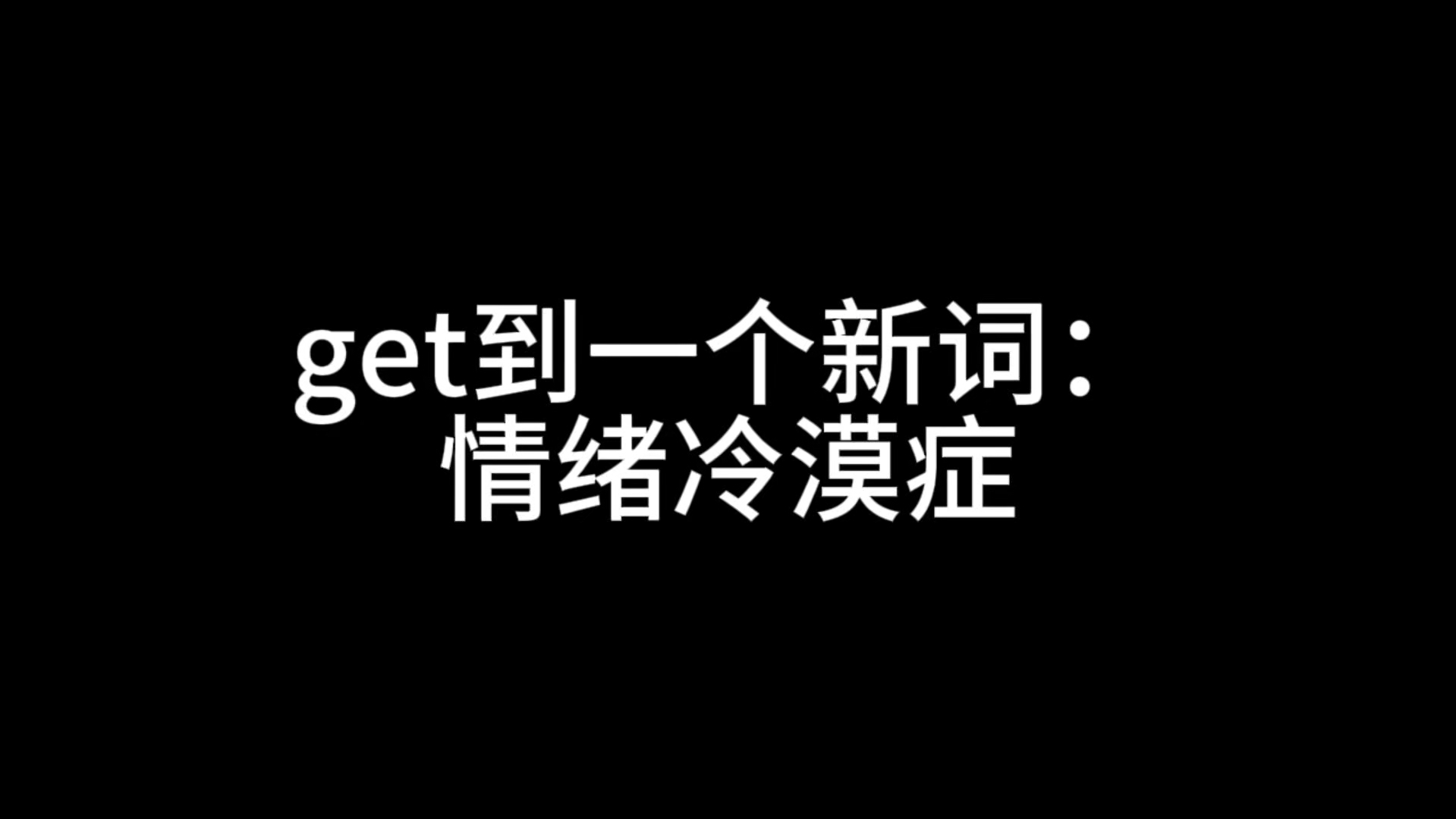 get到一个新词：
情绪冷漠症